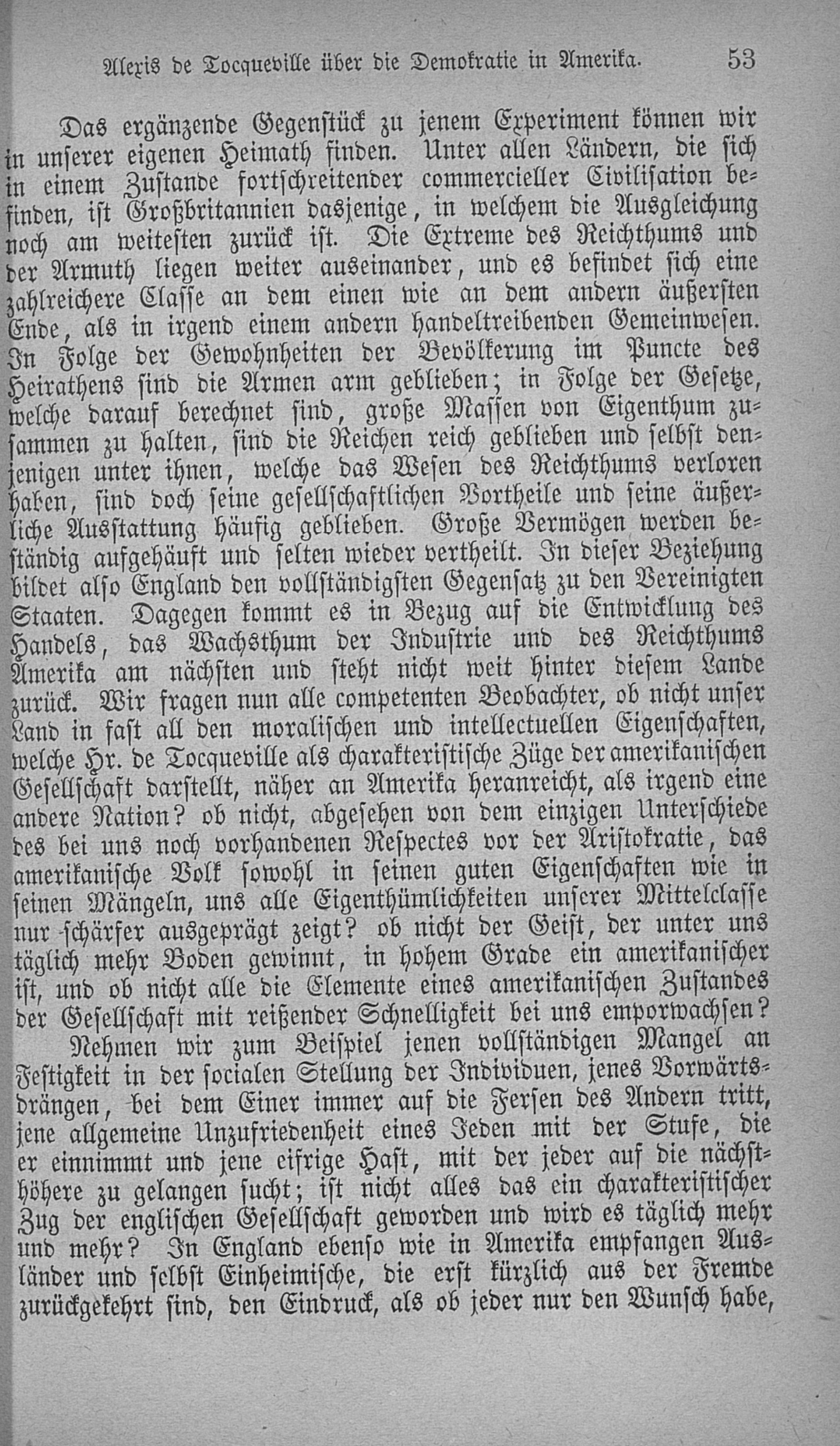 Alexis de Tocqueville über die Demokratie in Amerika. 53

Das ergänzende Gegenstück zu jenem Experiment können wir in unserer eigenen Heimath finden. Unter allen Ländern, die sich in einem Zustande fortschreitender commercieller Civilisation befinden, ist Großbritannien dasjenige, in welchem die Ausgleichung noch am weitesten zurück ist. Die Extreme des Reichthums und der Armuth liegen weiter auseinander, und es befindet sich eine zahlreichere Classe an dem einen wie an dem andern äußersten Ende, als in irgend einem andern handeltreibenden Gemeinwesen. In Folge der Gewohnheiten der Bevölkerung im Puncte des Heirathens sind die Armen arm geblieben; in Folge der Gesetze, welche darauf berechnet sind, große Massen von Eigenthum zusammen zu halten, sind die Reichen reich geblieben und selbst denjenigen unter ihnen, welche das Wesen des Reichthums verloren haben, sind doch seine gesellschaftlichen Vortheile und seine äußerliche Ausstattung häufig geblieben. Große Vermögen werden beständig aufgehäuft und selten wieder vertheilt. In dieser Beziehung bildet also England den vollständigsten Gegensatz zu den Vereinigten Staaten. Dagegen kommt es in Bezug auf die Entwicklung des Handels, das Wachsthum der Industrie und des Reichthums Amerika am nächsten und steht nicht weit hinter diesem Lande zurück. Wir fragen nun alle competenten Beobachter, ob nicht unser Land in fast all den moralischen und intellectuellen Eigenschaften, welche Hr. de Tocqueville als charakteristische Züge der amerikanischen Gesellschaft darstellt, näher an Amerika heranreicht, als irgend eine andere Nation? ob nicht, abgesehen von dem einzigen Unterschiede des bei uns noch vorhandenen Respectes vor der Aristokratie, das amerikanische Volk sowohl in seinen guten Eigenschaften wie in seinen Mängeln, uns alle Eigenthümlichkeiten unserer Mittelclasse nur schärfer ausgeprägt zeigt? ob nicht der Geist, der unter uns täglich mehr Boden gewinnt, in hohem Grade ein amerikanischer ist, und ob nicht alle die Elemente eines amerikanischen Zustandes der Gesellschaft mit reißender Schnelligkeit bei uns emporwachsen?

Nehmen wir zum Beispiel jenen vollständigen Mangel an Festigkeit in der socialen Stellung der Individuen, jenes Vorwärtsdrängen, bei dem Einer immer auf die Fersen des Andern tritt, jene allgemeine Unzufriedenheit eines Jeden mit der Stufe, die er einnimmt und jene eifrige Hast, mit der jeder auf die nächsthöhere zu gelangen sucht; ist nicht alles das ein charakteristischer Zug der englischen Gesellschaft geworden und wird es täglich mehr und mehr? In England ebenso wie in Amerika empfangen Ausländer und selbst Einheimische, die erst kürzlich aus der Fremde zurückgekehrt sind, den Eindruck, als ob jeder nur den Wunsch habe,